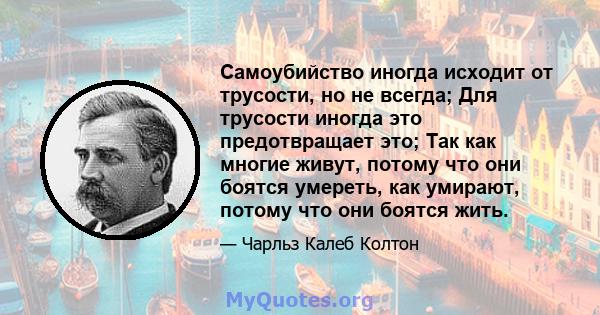 Самоубийство иногда исходит от трусости, но не всегда; Для трусости иногда это предотвращает это; Так как многие живут, потому что они боятся умереть, как умирают, потому что они боятся жить.

— Чарльз Калеб Колтон

MyQuotes.org